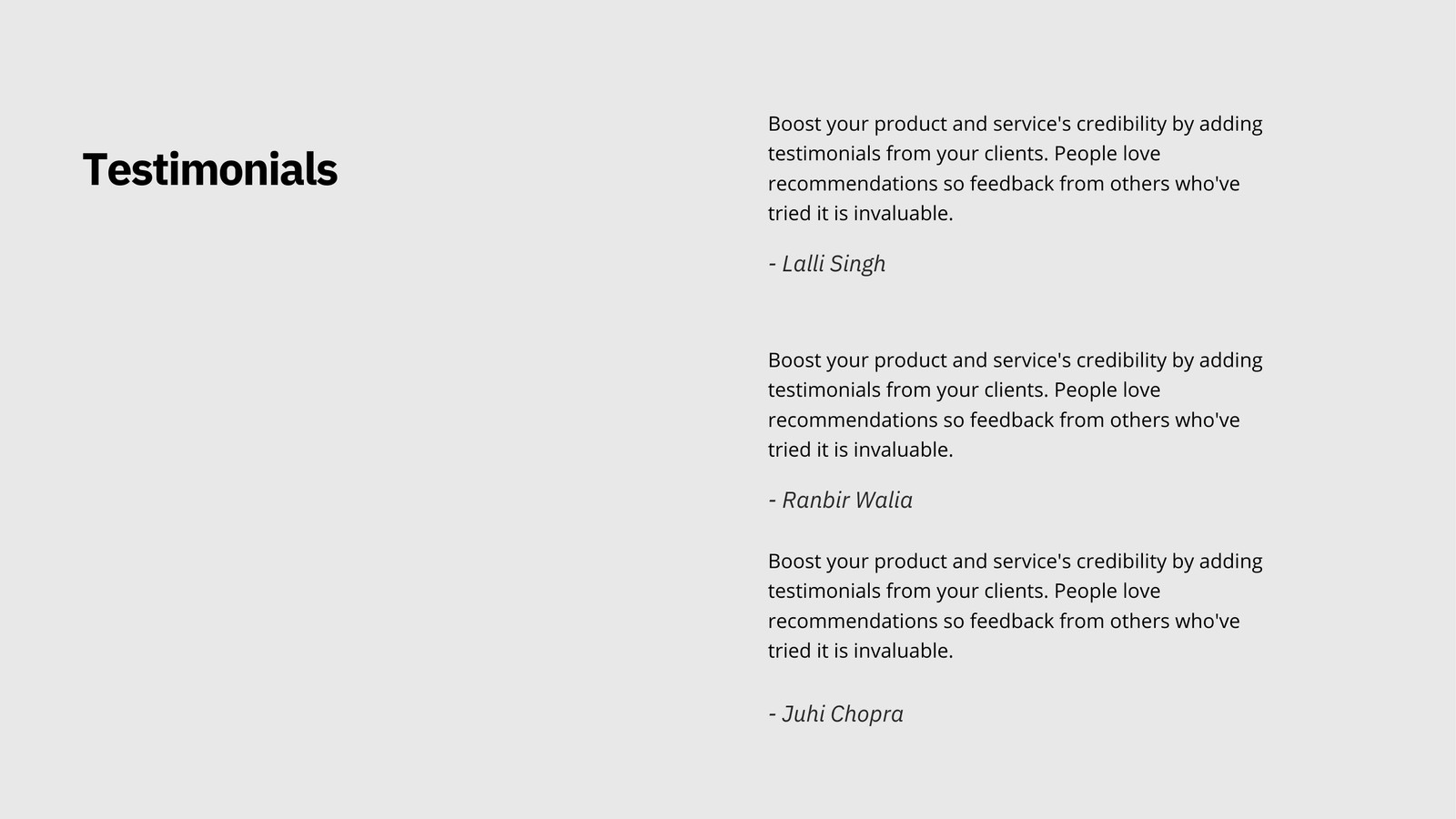 Testimonials

Boost your product and service's credibility by adding testimonials from your clients. People love recommendations so feedback from others who've tried it is invaluable.

- Lalli Singh

Boost your product and service's credibility by adding testimonials from your clients. People love recommendations so feedback from others who've tried it is invaluable.

- Ranbir Walia

Boost your product and service's credibility by adding testimonials from your clients. People love recommendations so feedback from others who've tried it is invaluable.

- Juhi Chopra